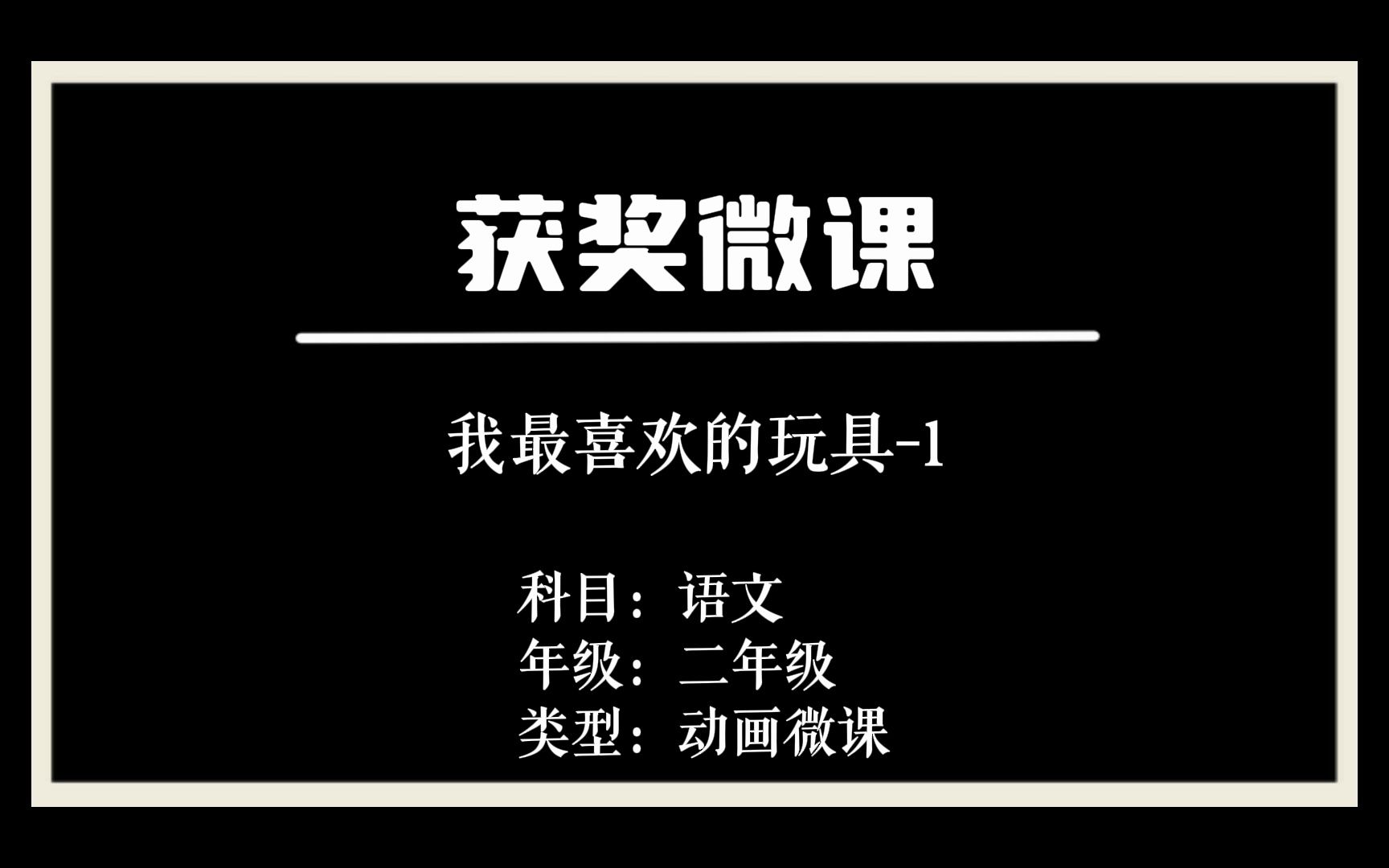 获奖微课

我最喜欢的玩具-1

科目：语文
年级：二年级
类型：动画微课